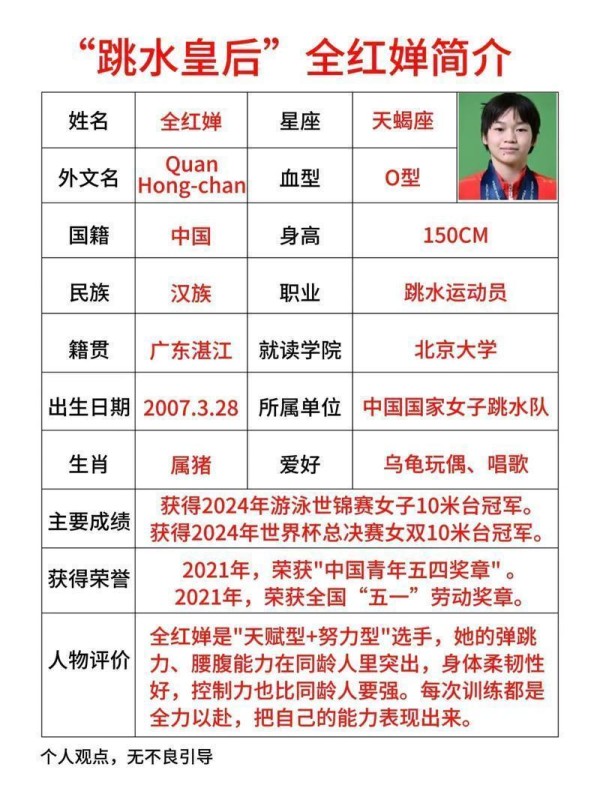 “跳水皇后”全红婵简介

| 姓名 | 全红婵 | 星座 | 天蝎座 |
|---|---|---|---|
| 外文名 | Quan Hong-chan | 血型 | O型 |
| 国籍 | 中国 | 身高 | 150CM |
| 民族 | 汉族 | 职业 | 跳水运动员 |
| 籍贯 | 广东湛江 | 就读学院 | 北京大学 |
| 出生日期 | 2007.3.28 | 所属单位 | 中国国家女子跳水队 |
| 生肖 | 属猪 | 爱好 | 乌龟玩偶、唱歌 |
| 主要成绩 | 获得2024年游泳世锦赛女子10米台冠军。获得2024年世界杯总决赛女双10米台冠军。 | | |
| 获得荣誉 | 2021年，荣获"中国青年五四奖章"。2021年，荣获全国“五一”劳动奖章。 | | |
| 人物评价 | 全红婵是"天赋型+努力型"选手，她的弹跳力、腰腹能力在同龄人里突出，身体柔韧性好，控制力也比同龄人要强。每次训练都是全力以赴，把自己的能力表现出来。 | | |

个人观点，无不良引导